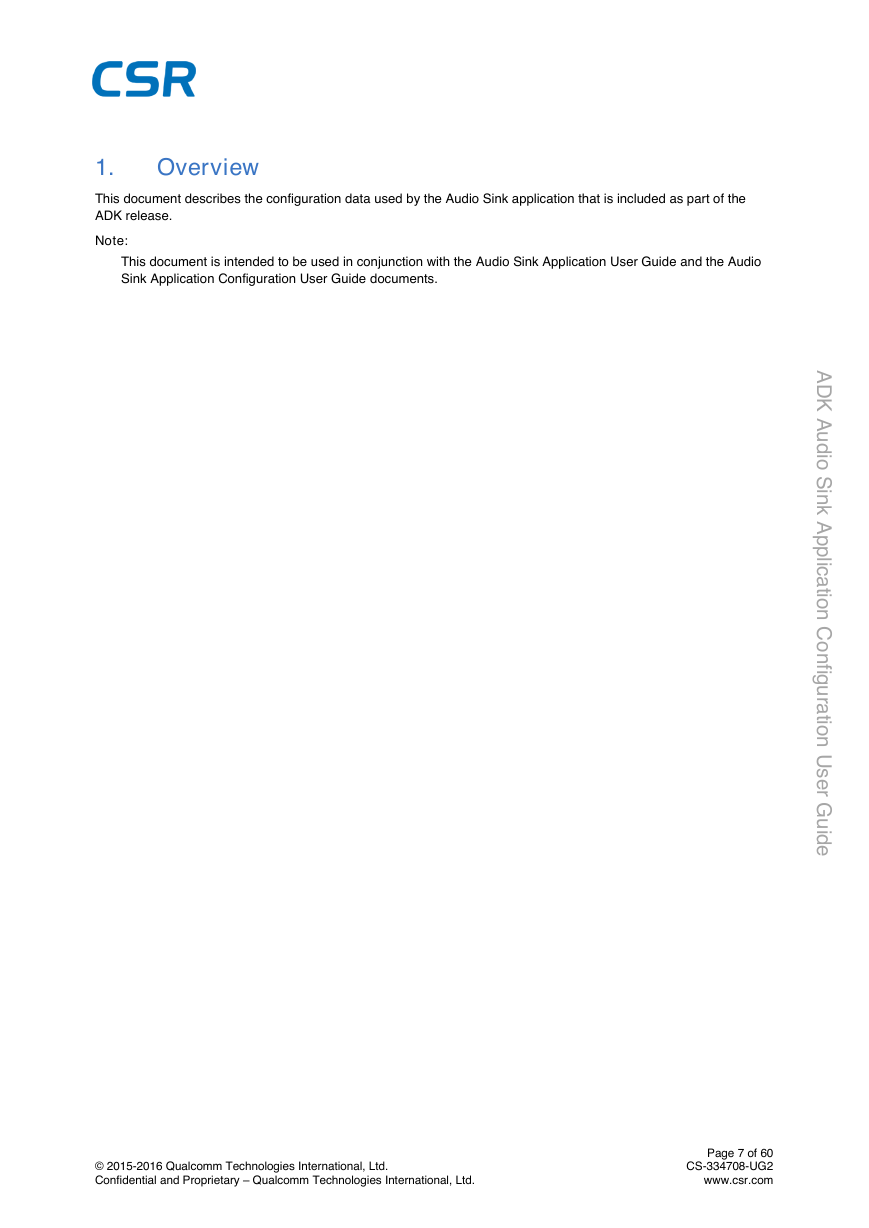 CSR

1. Overview

This document describes the configuration data used by the Audio Sink application that is included as part of the ADK release.

Note:

This document is intended to be used in conjunction with the Audio Sink Application User Guide and the Audio Sink Application Configuration User Guide documents.

ADK Audio Sink Application Configuration User Guide

© 2015-2016 Qualcomm Technologies International, Ltd.
Confidential and Proprietary – Qualcomm Technologies International, Ltd.

Page 7 of 60
CS-334708-UG2
www.csr.com